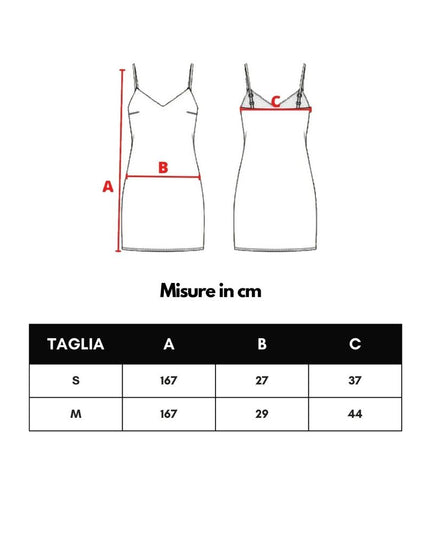 A
B
C

Misure in cm

| TAGLIA | A | B | C |
|---|---|---|---|
| S | 167 | 27 | 37 |
| M | 167 | 29 | 44 |